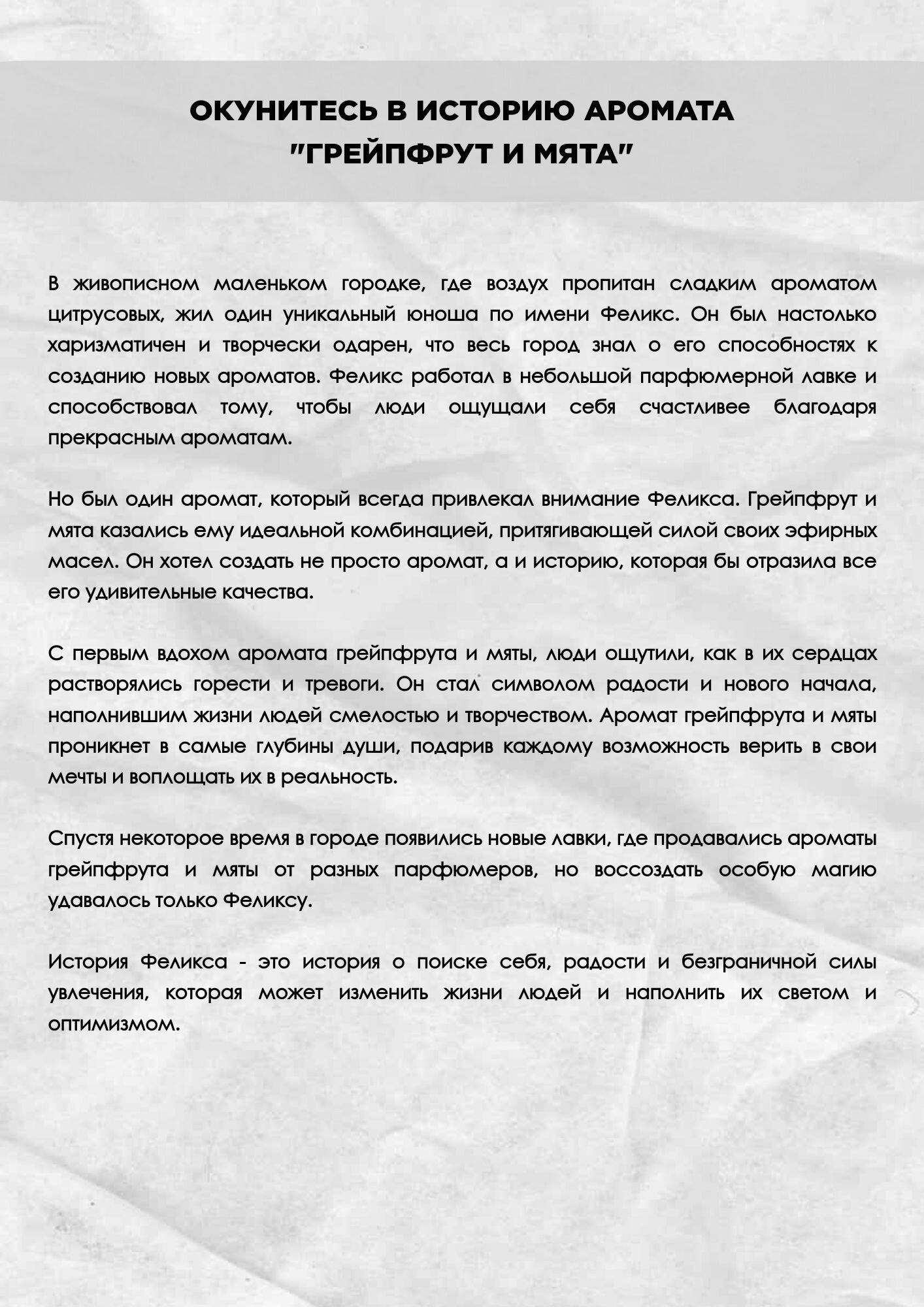 ОКУНИТЕСЬ В ИСТОРИЮ АРОМАТА
"ГРЕЙПФРУТ И МЯТА"

В живописном маленьком городке, где воздух пропитан сладким ароматом цитрусовых, жил один уникальный юноша по имени Феликс. Он был настолько харизматичен и творчески одарен, что весь город знал о его способностях к созданию новых ароматов. Феликс работал в небольшой парфюмерной лавке и способствовал тому, чтобы люди ощущали себя счастливее благодаря прекрасным ароматам.

Но был один аромат, который всегда привлекал внимание Феликса. Грейпфрут и мята казались ему идеальной комбинацией, притягивающей силой своих эфирных масел. Он хотел создать не просто аромат, а и историю, которая бы отразила все его удивительные качества.

С первым вдохом аромата грейпфрута и мяты, люди ощутили, как в их сердцах растворялись горести и тревоги. Он стал символом радости и нового начала, наполнившим жизни людей смелостью и творчеством. Аромат грейпфрута и мяты проникнет в самые глубины души, подарив каждому возможность верить в свои мечты и воплощать их в реальность.

Спустя некоторое время в городе появились новые лавки, где продавались ароматы грейпфрута и мяты от разных парфюмеров, но воссоздать особую магию удавалось только Феликсу.

История Феликса - это история о поиске себя, радости и безграничной силы увлечения, которая может изменить жизни людей и наполнить их светом и оптимизмом.